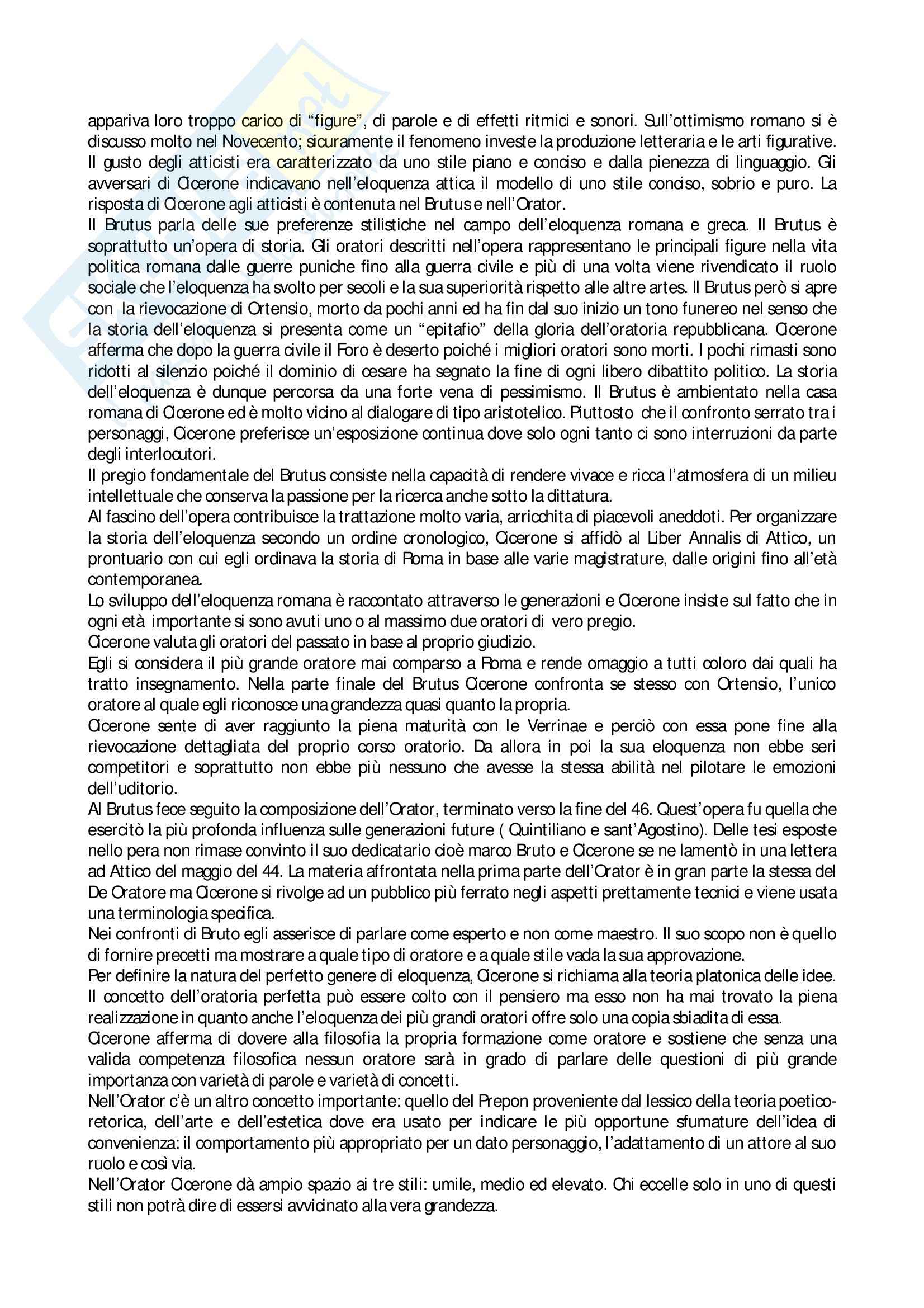 appariva loro troppo carico di “figure”, di parole e di effetti ritmici e sonori. Sull’ottimismo romano si è discusso molto nel Novecento; sicuramente il fenomeno investe la produzione letteraria e le arti figurative. Il gusto degli atticisti era caratterizzato da uno stile piano e conciso e dalla pienezza di linguaggio. Gli avversari di Cicerone indicavano nell’eloquenza attica il modello di uno stile conciso, sobrio e puro. La risposta di Cicerone agli atticisti è contenuta nel Brutus e nell’Orator.
Il Brutus parla delle sue preferenze stilistiche nel campo dell’eloquenza romana e greca. Il Brutus è soprattutto un’opera di storia. Gli oratori descritti nell’opera rappresentano le principali figure nella vita politica romana dalle guerre puniche fino alla guerra civile e più di una volta viene rivendicato il ruolo sociale che l’eloquenza ha svolto per secoli e la sua superiorità rispetto alle altre artes. Il Brutus però si apre con la rievocazione di Ortensio, morto da pochi anni ed ha fin dal suo inizio un tono funereo nel senso che la storia dell’eloquenza si presenta come un “epitafio” della gloria dell’oratoria repubblicana. Cicerone afferma che dopo la guerra civile il Foro è deserto poiché i migliori oratori sono morti. I pochi rimasti sono ridotti al silenzio poiché il dominio di cesare ha segnato la fine di ogni libero dibattito politico. La storia dell’eloquenza è dunque percorsa da una forte vena di pessimismo. Il Brutus è ambientato nella casa romana di Cicerone ed è molto vicino al dialogare di tipo aristotelico. Piuttosto che il confronto serrato tra i personaggi, Cicerone preferisce un’esposizione continua dove solo ogni tanto ci sono interruzioni da parte degli interlocutori.
Il pregio fondamentale del Brutus consiste nella capacità di rendere vivace e ricca l’atmosfera di un milieu intellettuale che conserva la passione per la ricerca anche sotto la dittatura.
Al fascino dell’opera contribuisce la trattazione molto varia, arricchita di piacevoli aneddoti. Per organizzare la storia dell’eloquenza secondo un ordine cronologico, Cicerone si affidò al Liber Annalis di Attico, un prontuario con cui egli ordinava la storia di Roma in base alle varie magistrature, dalle origini fino all’età contemporanea.
Lo sviluppo dell’eloquenza romana è raccontato attraverso le generazioni e Cicerone insiste sul fatto che in ogni età importante si sono avuti uno o al massimo due oratori di vero pregio.
Cicerone valuta gli oratori del passato in base al proprio giudizio.
Egli si considera il più grande oratore mai comparso a Roma e rende omaggio a tutti coloro dai quali ha tratto insegnamento. Nella parte finale del Brutus Cicerone confronta se stesso con Ortensio, l’unico oratore al quale egli riconosce una grandezza quasi quanto la propria.
Cicerone sente di aver raggiunto la piena maturità con le Verrinae e perciò con essa pone fine alla rievocazione dettagliata del proprio corso oratorio. Da allora in poi la sua eloquenza non ebbe seri competitori e soprattutto non ebbe più nessuno che avesse la stessa abilità nel pilotare le emozioni dell’uditorio.
Al Brutus fece seguito la composizione dell’Orator, terminato verso la fine del 46. Quest’opera fu quella che esercitò la più profonda influenza sulle generazioni future ( Quintiliano e sant’Agostino). Delle tesi esposte nello pera non rimase convinto il suo dedicatario cioè marco Bruto e Cicerone se ne lamentò in una lettera ad Attico del maggio del 44. La materia affrontata nella prima parte dell’Orator è in gran parte la stessa del De Oratore ma Cicerone si rivolge ad un pubblico più ferrato negli aspetti prettamente tecnici e viene usata una terminologia specifica.
Nei confronti di Bruto egli asserisce di parlare come esperto e non come maestro. Il suo scopo non è quello di fornire precetti ma mostrare a quale tipo di oratore e a quale stile vada la sua approvazione.
Per definire la natura del perfetto genere di eloquenza, Cicerone si richiama alla teoria platonica delle idee. Il concetto dell’oratoria perfetta può essere colto con il pensiero ma esso non ha mai trovato la piena realizzazione in quanto anche l’eloquenza dei più grandi oratori offre solo una copia sbiadita di essa.
Cicerone afferma di dovere alla filosofia la propria formazione come oratore e sostiene che senza una valida competenza filosofica nessun oratore sarà in grado di parlare delle questioni di più grande importanza con varietà di parole e varietà di concetti.
Nell’Orator c’è un altro concetto importante: quello del Prepon proveniente dal lessico della teoria poetico-retorica, dell’arte e dell’estetica dove era usato per indicare le più opportune sfumature dell’idea di convenienza: il comportamento più appropriato per un dato personaggio, l’adattamento di un attore al suo ruolo e così via.
Nell’Orator Cicerone dà ampio spazio ai tre stili: umile, medio ed elevato. Chi eccelle solo in uno di questi stili non potrà dire di essersi avvicinato alla vera grandezza.